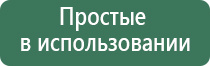 Простые
в использовании